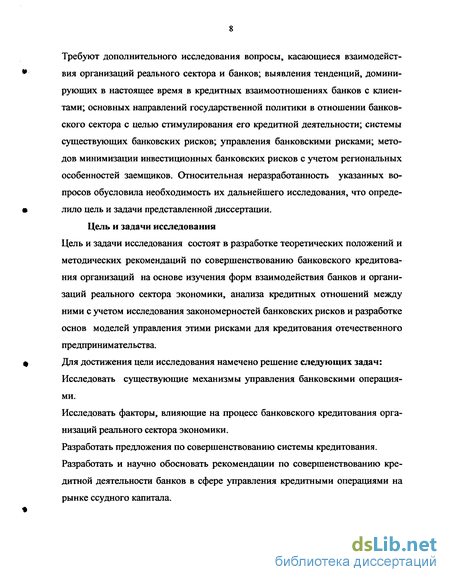 8

Требуют дополнительного исследования вопросы, касающиеся взаимодействия организаций реального сектора и банков; выявления тенденций, доминирующих в настоящее время в кредитных взаимоотношениях банков с клиентами; основных направлений государственной политики в отношении банковского сектора с целью стимулирования его кредитной деятельности; системы существующих банковских рисков; управления банковскими рисками; методов минимизации инвестиционных банковских рисков с учетом региональных особенностей заемщиков. Относительная неразработанность указанных вопросов обусловила необходимость их дальнейшего исследования, что определило цель и задачи представленной диссертации.

Цель и задачи исследования

Цель и задачи исследования состоят в разработке теоретических положений и методических рекомендаций по совершенствованию банковского кредитования организаций на основе изучения форм взаимодействия банков и организаций реального сектора экономики, анализа кредитных отношений между ними с учетом исследования закономерностей банковских рисков и разработке основ моделей управления этими рисками для кредитования отечественного предпринимательства.

Для достижения цели исследования намечено решение следующих задач:

Исследовать существующие механизмы управления банковскими операциями.

Исследовать факторы, влияющие на процесс банковского кредитования организаций реального сектора экономики.

Разработать предложения по совершенствованию системы кредитования.

Разработать и научно обосновать рекомендации по совершенствованию кредитной деятельности банков в сфере управления кредитными операциями на рынке ссудного капитала.

dsLib.net
библиотека диссертаций